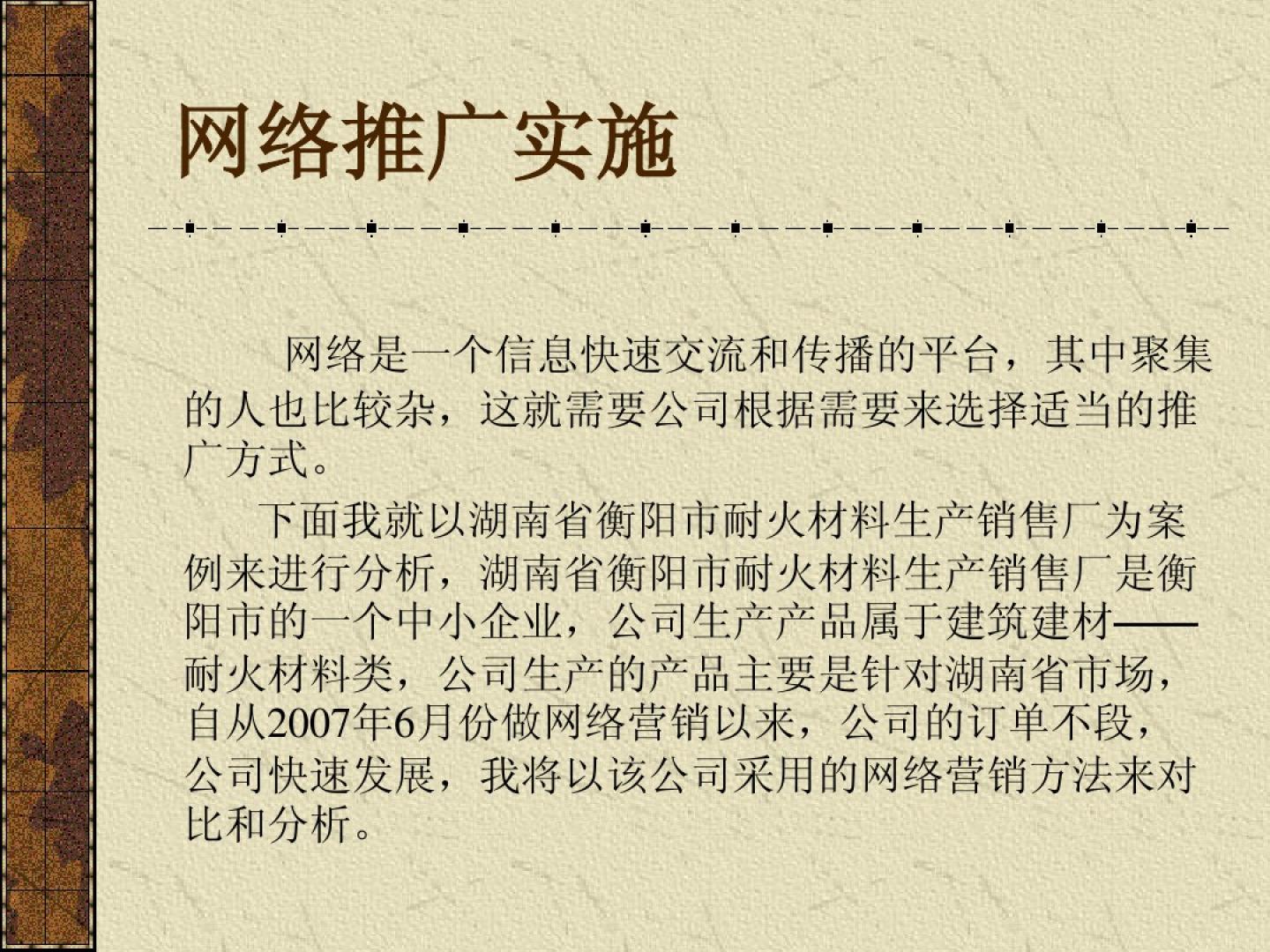 网络推广实施

网络是一个信息快速交流和传播的平台，其中聚集的人也比较杂，这就需要公司根据需要来选择适当的推广方式。

下面我就以湖南省衡阳市耐火材料生产销售厂为案例来进行分析，湖南省衡阳市耐火材料生产销售厂是衡阳市的一个中小企业，公司生产产品属于建筑建材——耐火材料类，公司生产的产品主要是针对湖南省市场，自从2007年6月份做网络营销以来，公司的订单不段，公司快速发展，我将以该公司采用的网络营销方法来对比和分析。